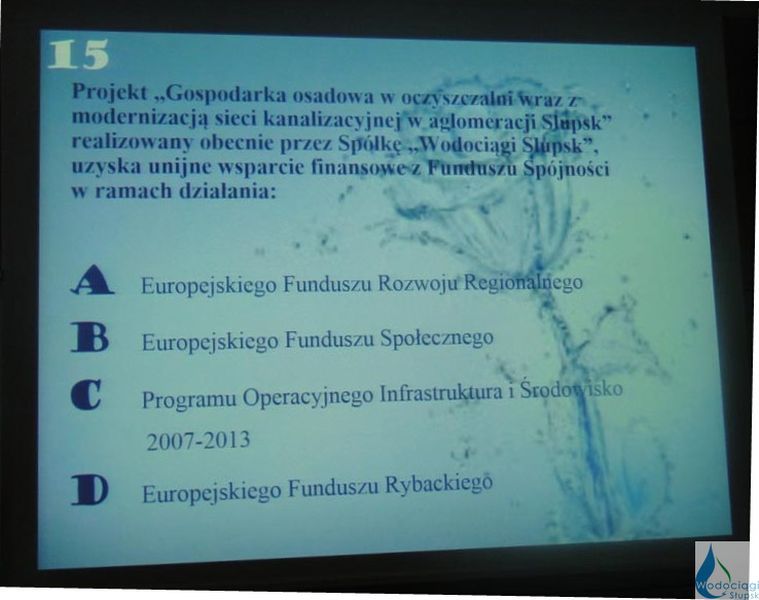 15

Projekt „Gospodarka osadowa w oczyszczalni wraz z modernizacją sieci kanalizacyjnej w aglomeracji Słupsk" realizowany obecnie przez Spółkę „Wodociągi Słupsk", uzyska unijne wsparcie finansowe z Funduszu Spójności w ramach działania:

A Europejskiego Funduszu Rozwoju Regionalnego

B Europejskiego Funduszu Społecznego

C Programu Operacyjnego Infrastruktura i Środowisko 2007-2013

D Europejskiego Funduszu Rybackiego

Wodociągi Słupsk